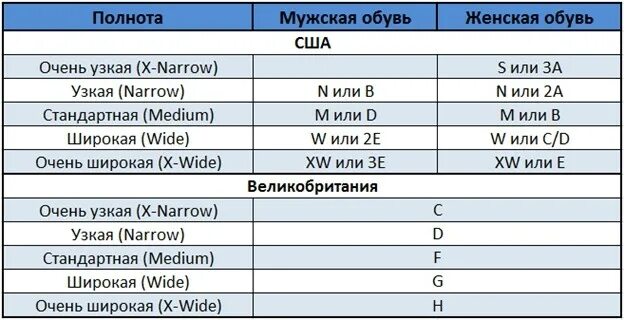 | Полнота | Мужская обувь | Женская обувь |
|---|---|---|
| США | | |
| Очень узкая (X-Narrow) | | S или 3A |
| Узкая (Narrow) | N или B | N или 2A |
| Стандартная (Medium) | M или D | M или B |
| Широкая (Wide) | W или 2E | W или C/D |
| Очень широкая (X-Wide) | XW или 3E | XW или E |
| Великобритания | | |
| Очень узкая (X-Narrow) | C | |
| Узкая (Narrow) | D | |
| Стандартная (Medium) | F | |
| Широкая (Wide) | G | |
| Очень широкая (X-Wide) | H | |